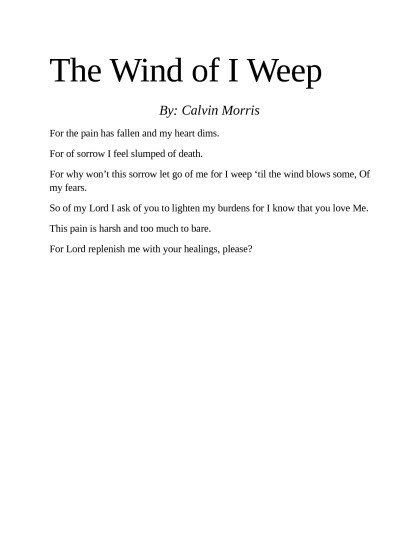 The Wind of I Weep

By: Calvin Morris

For the pain has fallen and my heart dims.

For of sorrow I feel slumped of death.

For why won’t this sorrow let go of me for I weep ‘til the wind blows some, Of my fears.

So of my Lord I ask of you to lighten my burdens for I know that you love Me.

This pain is harsh and too much to bare.

For Lord replenish me with your healings, please?